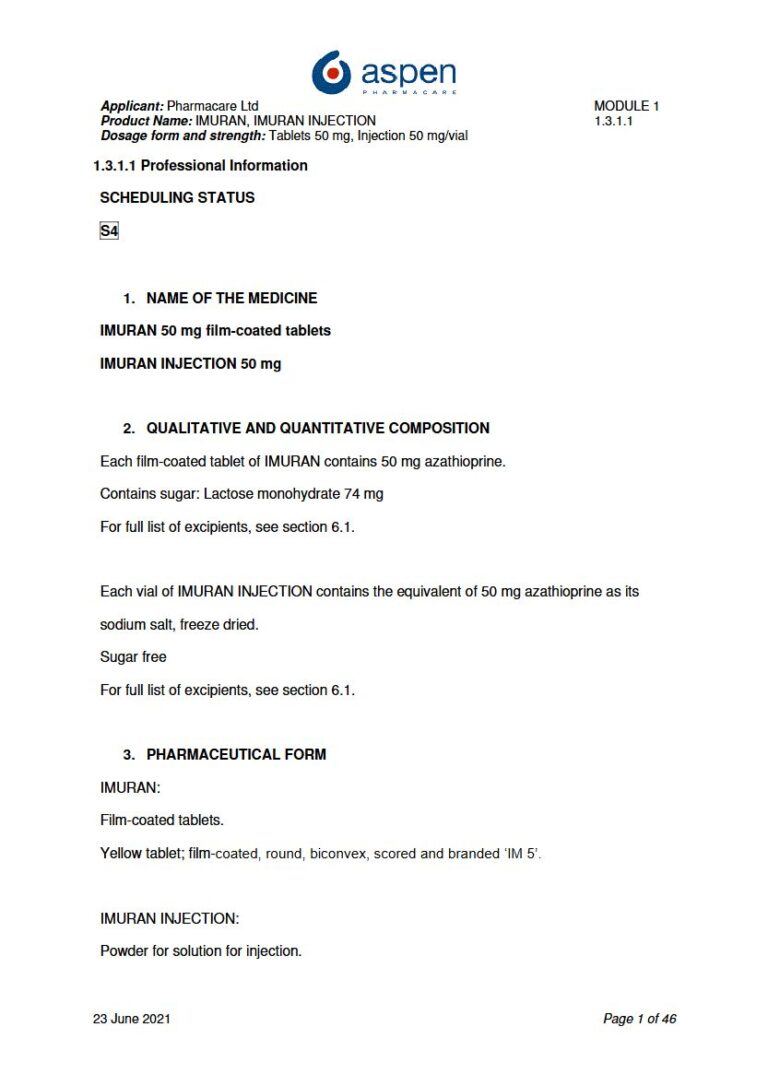 aspen
PHARMACARE

Applicant: Pharmacare Ltd
Product Name: IMURAN, IMURAN INJECTION
Dosage form and strength: Tablets 50 mg, Injection 50 mg/vial

MODULE 1
1.3.1.1

1.3.1.1 Professional Information

SCHEDULING STATUS

S4

1. NAME OF THE MEDICINE

IMURAN 50 mg film-coated tablets

IMURAN INJECTION 50 mg

2. QUALITATIVE AND QUANTITATIVE COMPOSITION

Each film-coated tablet of IMURAN contains 50 mg azathioprine.

Contains sugar: Lactose monohydrate 74 mg

For full list of excipients, see section 6.1.

Each vial of IMURAN INJECTION contains the equivalent of 50 mg azathioprine as its sodium salt, freeze dried.

Sugar free

For full list of excipients, see section 6.1.

3. PHARMACEUTICAL FORM

IMURAN:

Film-coated tablets.

Yellow tablet; film-coated, round, biconvex, scored and branded 'IM 5'.

IMURAN INJECTION:

Powder for solution for injection.

23 June 2021

Page 1 of 46